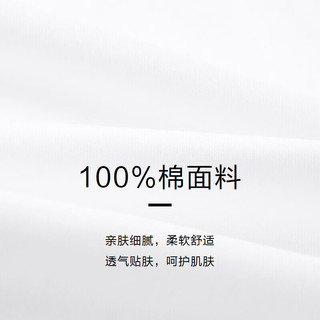 100%棉面料

亲肤细腻，柔软舒适
透气贴肤，呵护肌肤